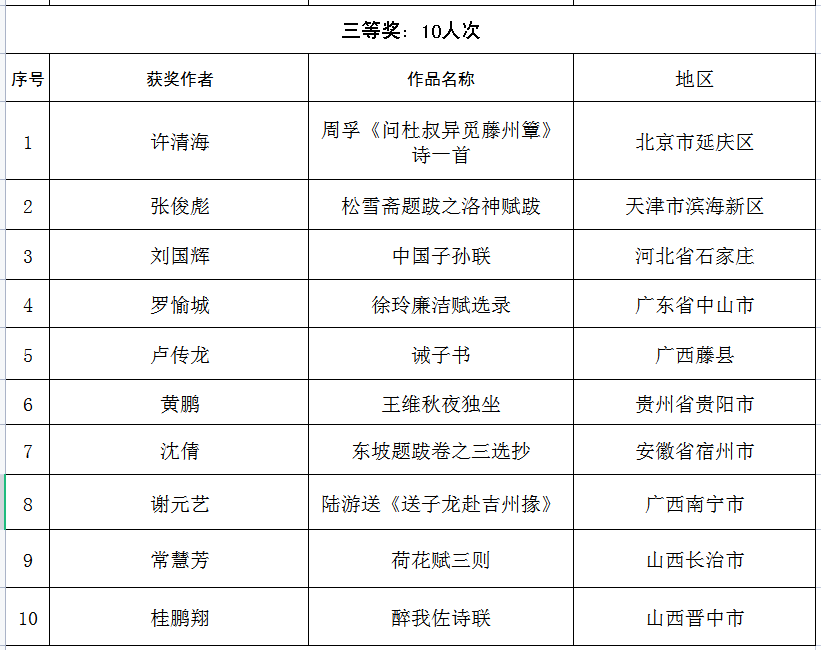 三等奖：10人次

| 序号 | 获奖作者 | 作品名称 | 地区 |
|---|---|---|---|
| 1 | 许清海 | 周孚《问杜叔异觅藤州簟》诗一首 | 北京市延庆区 |
| 2 | 张俊彪 | 松雪斋题跋之洛神赋跋 | 天津市滨海新区 |
| 3 | 刘国辉 | 中国子孙联 | 河北省石家庄 |
| 4 | 罗愉城 | 徐玲廉洁赋选录 | 广东省中山市 |
| 5 | 卢传龙 | 诫子书 | 广西藤县 |
| 6 | 黄鹏 | 王维秋夜独坐 | 贵州省贵阳市 |
| 7 | 沈倩 | 东坡题跋卷之三选抄 | 安徽省宿州市 |
| 8 | 谢元艺 | 陆游送《送子龙赴吉州掾》 | 广西南宁市 |
| 9 | 常慧芳 | 荷花赋三则 | 山西长治市 |
| 10 | 桂鹏翔 | 醉我佐诗联 | 山西晋中市 |